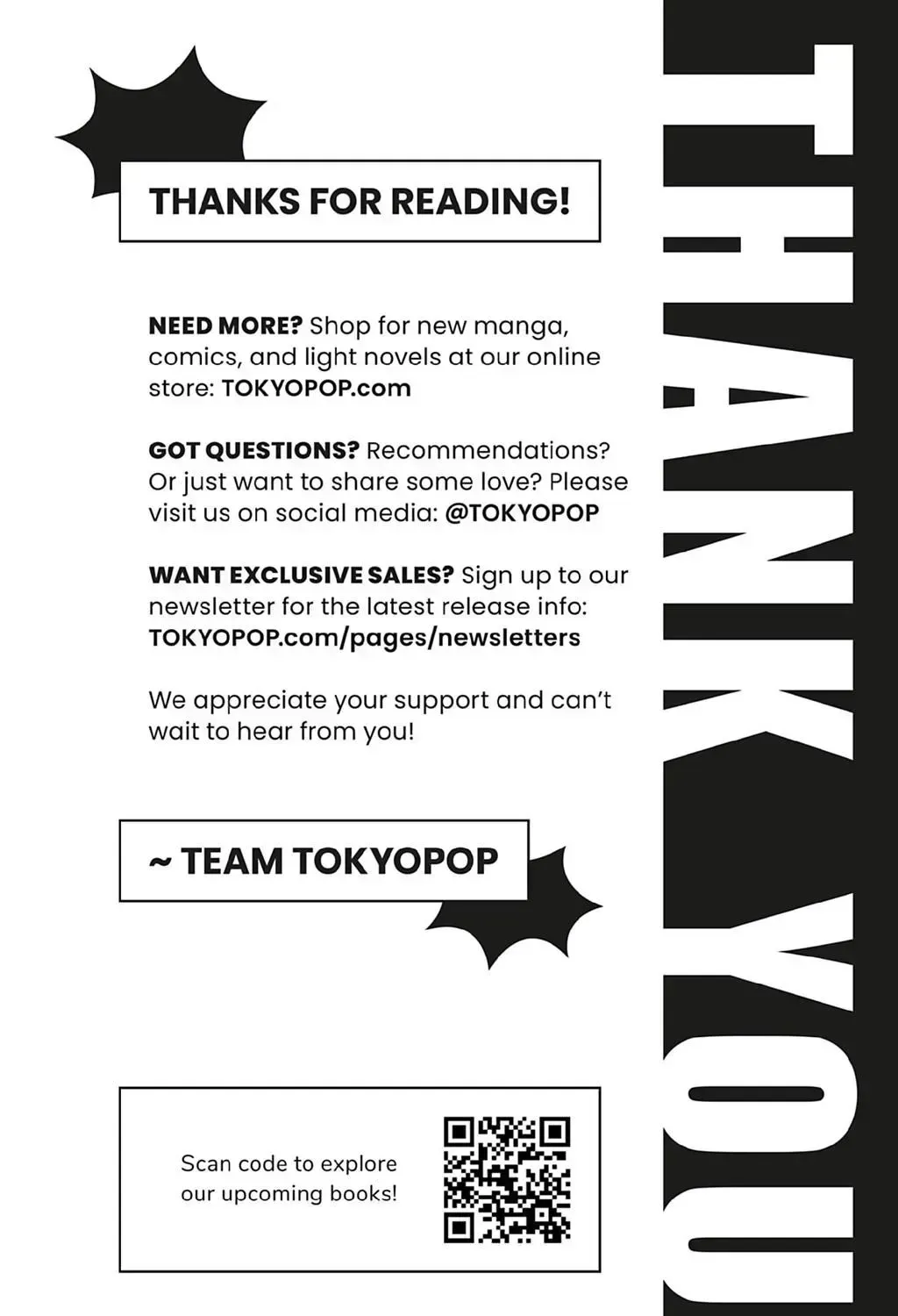 THANKS FOR READING!

NEED MORE? Shop for new manga, comics, and light novels at our online store: TOKYOPOP.com

GOT QUESTIONS? Recommendations? Or just want to share some love? Please visit us on social media: @TOKYOPOP

WANT EXCLUSIVE SALES? Sign up to our newsletter for the latest release info: TOKYOPOP.com/pages/newsletters

We appreciate your support and can't wait to hear from you!

~ TEAM TOKYOPOP

Scan code to explore our upcoming books!

THANK YOU